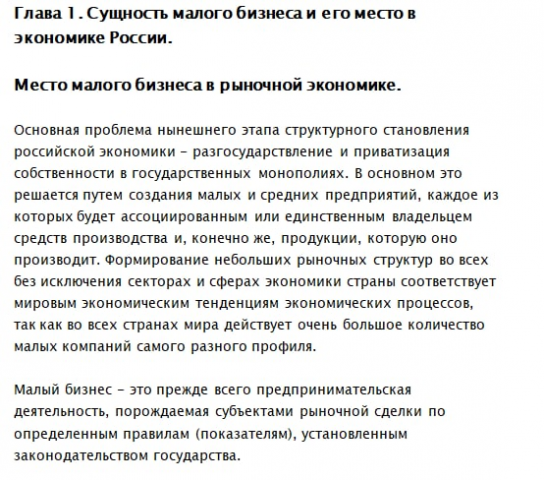 Глава 1. Сущность малого бизнеса и его место в экономике России.

Место малого бизнеса в рыночной экономике.

Основная проблема нынешнего этапа структурного становления российской экономики – разгосударствление и приватизация собственности в государственных монополиях. В основном это решается путем создания малых и средних предприятий, каждое из которых будет ассоциированным или единственным владельцем средств производства и, конечно же, продукции, которую оно производит. Формирование небольших рыночных структур во всех без исключения секторах и сферах экономики страны соответствует мировым экономическим тенденциям экономических процессов, так как во всех странах мира действует очень большое количество малых компаний самого разного профиля.

Малый бизнес – это прежде всего предпринимательская деятельность, порождаемая субъектами рыночной сделки по определенным правилам (показателям), установленным законодательством государства.